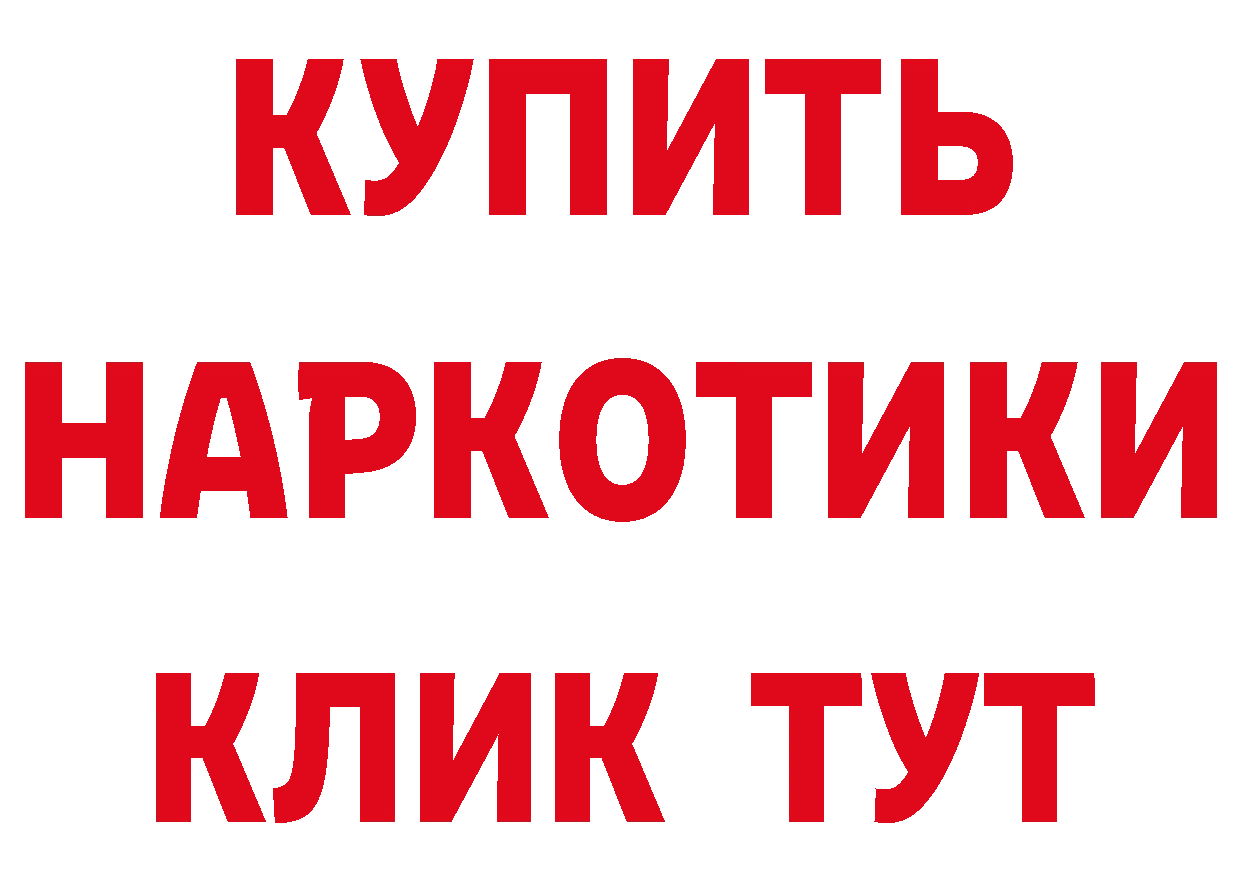 КУПИТЬ
НАРКОТИКИ
КЛИК ТУТ